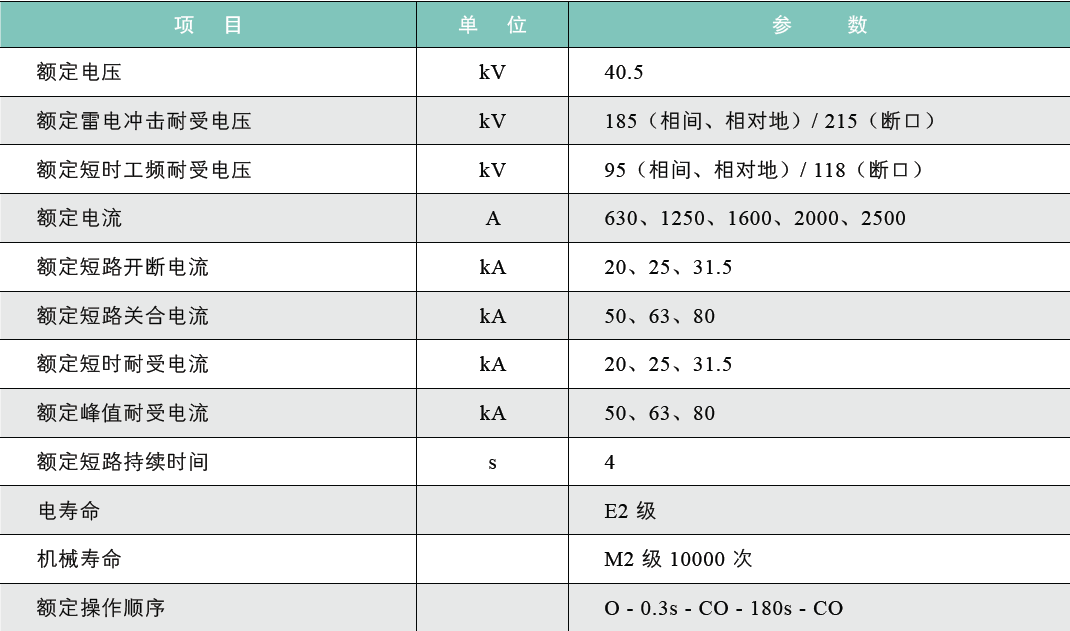 | 项　目 | 单　位 | 参　　数 |
|---|---|---|
| 额定电压 | kV | 40.5 |
| 额定雷电冲击耐受电压 | kV | 185（相间、相对地）/ 215（断口） |
| 额定短时工频耐受电压 | kV | 95（相间、相对地）/ 118（断口） |
| 额定电流 | A | 630、1250、1600、2000、2500 |
| 额定短路开断电流 | kA | 20、25、31.5 |
| 额定短路关合电流 | kA | 50、63、80 |
| 额定短时耐受电流 | kA | 20、25、31.5 |
| 额定峰值耐受电流 | kA | 50、63、80 |
| 额定短路持续时间 | s | 4 |
| 电寿命 | | E2 级 |
| 机械寿命 | | M2 级 10000 次 |
| 额定操作顺序 | | O - 0.3s - CO - 180s - CO |